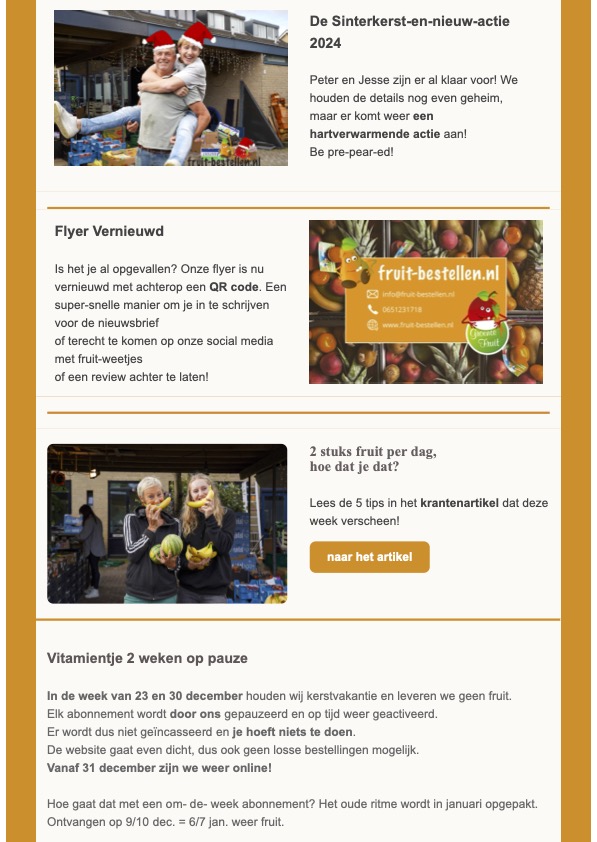 fruit-bestellen.nl

De Sinterkerst-en-nieuw-actie 2024

Peter en Jesse zijn er al klaar voor! We houden de details nog even geheim, maar er komt weer een hartverwarmende actie aan!
Be pre-pear-ed!

Flyer Vernieuwd

Is het je al opgevallen? Onze flyer is nu vernieuwd met achterop een QR code. Een super-snelle manier om je in te schrijven voor de nieuwsbrief
of terecht te komen op onze social media met fruit-weetjes
of een review achter te laten!

fruit-bestellen.nl
info@fruit-bestellen.nl
0651231718
www.fruit-bestellen.nl
Gezond Fruit

2 stuks fruit per dag, hoe dat je dat?

Lees de 5 tips in het krantenartikel dat deze week verscheen!

naar het artikel

Vitamientje 2 weken op pauze

In de week van 23 en 30 december houden wij kerstvakantie en leveren we geen fruit.
Elk abonnement wordt door ons gepauzeerd en op tijd weer geactiveerd.
Er wordt dus niet geïncasseerd en je hoeft niets te doen.
De website gaat even dicht, dus ook geen losse bestellingen mogelijk.
Vanaf 31 december zijn we weer online!

Hoe gaat dat met een om- de- week abonnement? Het oude ritme wordt in januari opgepakt.
Ontvangen op 9/10 dec. = 6/7 jan. weer fruit.